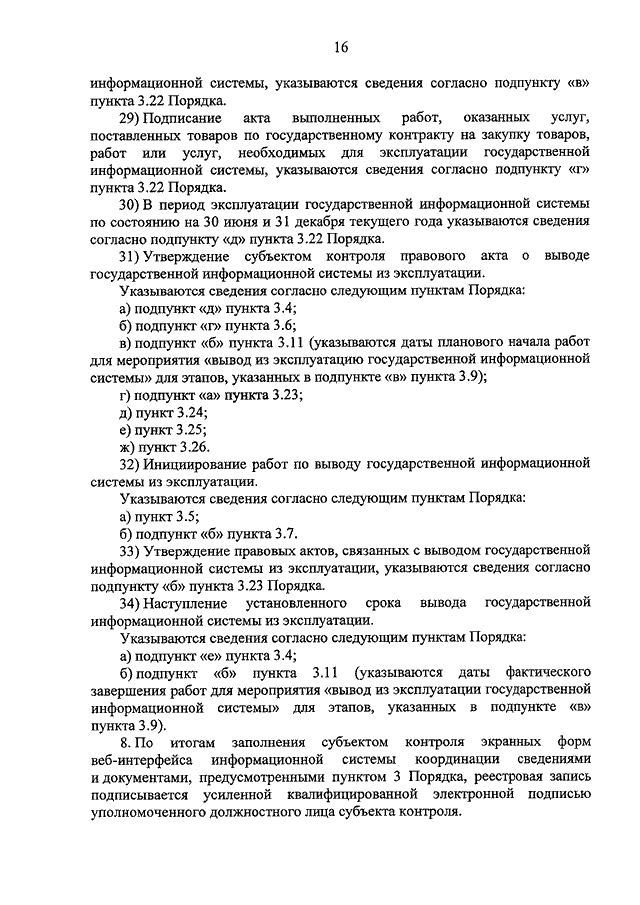 16

информационной системы, указываются сведения согласно подпункту «в» пункта 3.22 Порядка.

29) Подписание акта выполненных работ, оказанных услуг, поставленных товаров по государственному контракту на закупку товаров, работ или услуг, необходимых для эксплуатации государственной информационной системы, указываются сведения согласно подпункту «г» пункта 3.22 Порядка.

30) В период эксплуатации государственной информационной системы по состоянию на 30 июня и 31 декабря текущего года указываются сведения согласно подпункту «д» пункта 3.22 Порядка.

31) Утверждение субъектом контроля правового акта о выводе государственной информационной системы из эксплуатации.

Указываются сведения согласно следующим пунктам Порядка:

а) подпункт «д» пункта 3.4;

б) подпункт «г» пункта 3.6;

в) подпункт «б» пункта 3.11 (указываются даты планового начала работ для мероприятия «вывод из эксплуатацию государственной информационной системы» для этапов, указанных в подпункте «в» пункта 3.9);

г) подпункт «а» пункта 3.23;

д) пункт 3.24;

е) пункт 3.25;

ж) пункт 3.26.

32) Инициирование работ по выводу государственной информационной системы из эксплуатации.

Указываются сведения согласно следующим пунктам Порядка:

а) пункт 3.5;

б) подпункт «б» пункта 3.7.

33) Утверждение правовых актов, связанных с выводом государственной информационной системы из эксплуатации, указываются сведения согласно подпункту «б» пункта 3.23 Порядка.

34) Наступление установленного срока вывода государственной информационной системы из эксплуатации.

Указываются сведения согласно следующим пунктам Порядка:

а) подпункт «е» пункта 3.4;

б) подпункт «б» пункта 3.11 (указываются даты фактического завершения работ для мероприятия «вывод из эксплуатации государственной информационной системы» для этапов, указанных в подпункте «в» пункта 3.9).

8. По итогам заполнения субъектом контроля экранных форм веб-интерфейса информационной системы координации сведениями и документами, предусмотренными пунктом 3 Порядка, реестровая запись подписывается усиленной квалифицированной электронной подписью уполномоченного должностного лица субъекта контроля.